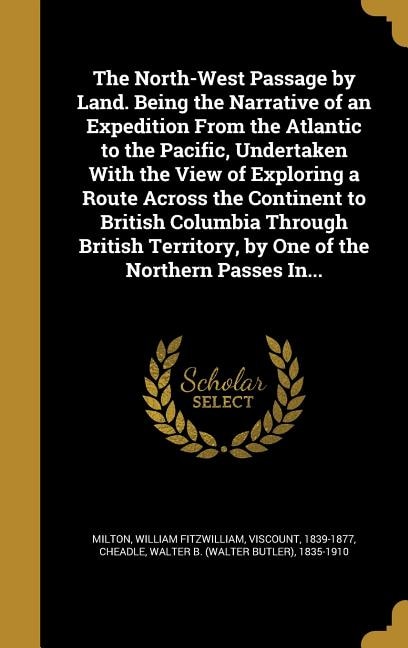 The North-West Passage by Land. Being the Narrative of an Expedition From the Atlantic to the Pacific, Undertaken With the View of Exploring a Route Across the Continent to British Columbia Through British Territory, by One of the Northern Passes In...

Scholar SELECT

MILTON, WILLIAM FITZWILLIAM, VISCOUNT, 1839-1877, CHEADLE, WALTER B. (WALTER BUTLER), 1835-1910